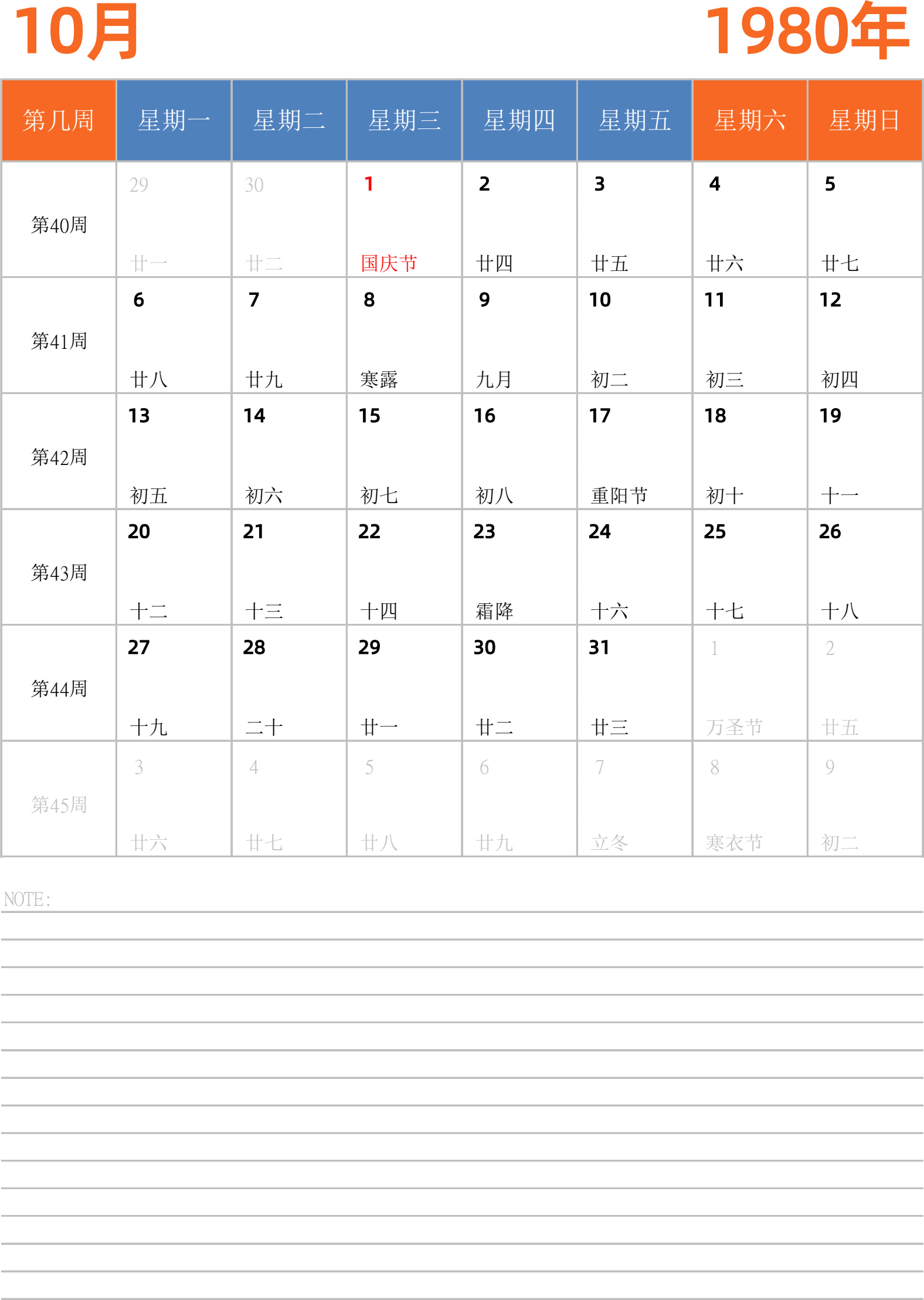 10月 1980年

| 第几周 | 星期一 | 星期二 | 星期三 | 星期四 | 星期五 | 星期六 | 星期日 |
|---|---|---|---|---|---|---|---|
| 第40周 | 29 廿一 | 30 廿二 | 1 国庆节 | 2 廿四 | 3 廿五 | 4 廿六 | 5 廿七 |
| 第41周 | 6 廿八 | 7 廿九 | 8 寒露 | 9 九月 | 10 初二 | 11 初三 | 12 初四 |
| 第42周 | 13 初五 | 14 初六 | 15 初七 | 16 初八 | 17 重阳节 | 18 初十 | 19 十一 |
| 第43周 | 20 十二 | 21 十三 | 22 十四 | 23 霜降 | 24 十六 | 25 十七 | 26 十八 |
| 第44周 | 27 十九 | 28 二十 | 29 廿一 | 30 廿二 | 31 廿三 | 1 万圣节 | 2 廿五 |
| 第45周 | 3 廿六 | 4 廿七 | 5 廿八 | 6 廿九 | 7 立冬 | 8 寒衣节 | 9 初二 |

NOTE: